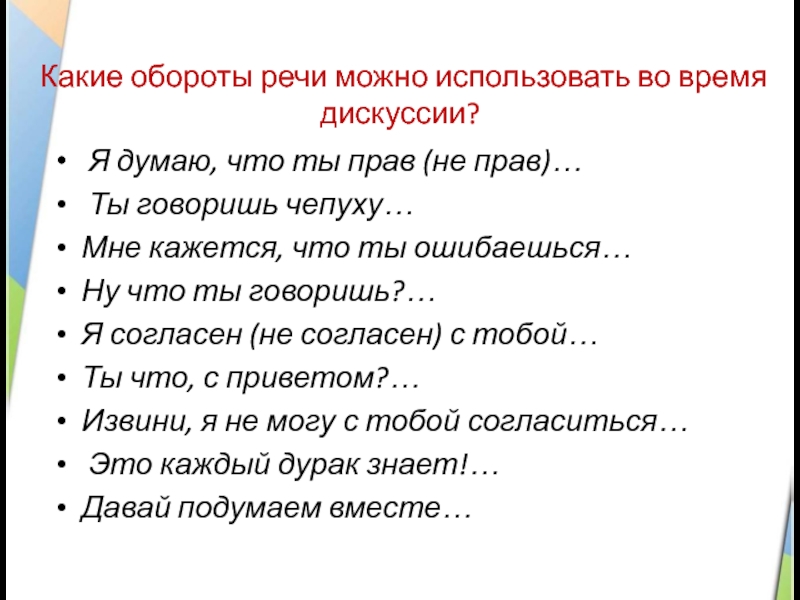 Какие обороты речи можно использовать во время дискуссии?

• Я думаю, что ты прав (не прав)…
• Ты говоришь чепуху…
• Мне кажется, что ты ошибаешься…
• Ну что ты говоришь?…
• Я согласен (не согласен) с тобой…
• Ты что, с приветом?…
• Извини, я не могу с тобой согласиться…
• Это каждый дурак знает!…
• Давай подумаем вместе…